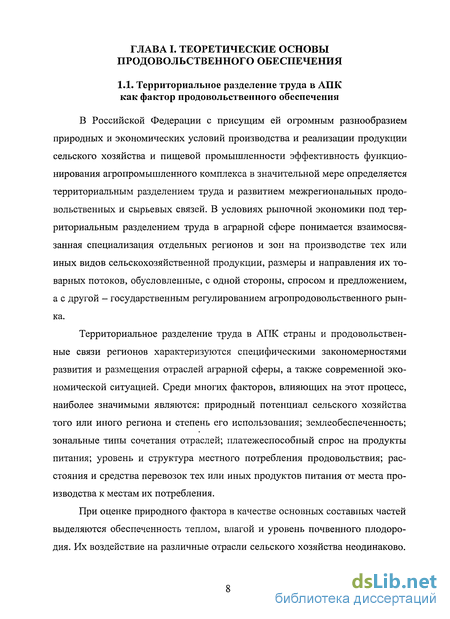 ГЛАВА I. ТЕОРЕТИЧЕСКИЕ ОСНОВЫ ПРОДОВОЛЬСТВЕННОГО ОБЕСПЕЧЕНИЯ

1.1. Территориальное разделение труда в АПК как фактор продовольственного обеспечения

В Российской Федерации с присущим ей огромным разнообразием природных и экономических условий производства и реализации продукции сельского хозяйства и пищевой промышленности эффективность функционирования агропромышленного комплекса в значительной мере определяется территориальным разделением труда и развитием межрегиональных продовольственных и сырьевых связей. В условиях рыночной экономики под территориальным разделением труда в аграрной сфере понимается взаимосвязанная специализация отдельных регионов и зон на производстве тех или иных видов сельскохозяйственной продукции, размеры и направления их товарных потоков, обусловленные, с одной стороны, спросом и предложением, а с другой – государственным регулированием агропродовольственного рынка.

Территориальное разделение труда в АПК страны и продовольственные связи регионов характеризуются специфическими закономерностями развития и размещения отраслей аграрной сферы, а также современной экономической ситуацией. Среди многих факторов, влияющих на этот процесс, наиболее значимыми являются: природный потенциал сельского хозяйства того или иного региона и степень его использования; землеобеспеченность; зональные типы сочетания отраслей; платежеспособный спрос на продукты питания; уровень и структура местного потребления продовольствия; расстояния и средства перевозок тех или иных продуктов питания от места производства к местам их потребления.

При оценке природного фактора в качестве основных составных частей выделяются обеспеченность теплом, влагой и уровень почвенного плодородия. Их воздействие на различные отрасли сельского хозяйства неодинаково.

8

dsLib.net
библиотека диссертаций